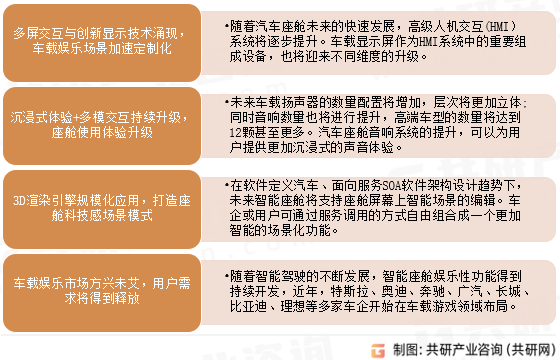 多屏交互与创新显示技术涌现，车载娱乐场景加速定制化

•随着汽车座舱未来的快速发展，高级人机交互（HMI）系统将逐步提升。车载显示屏作为HMI系统中的重要组成设备，也将迎来不同维度的升级。

沉浸式体验+多模交互持续升级，座舱使用体验升级

•未来车载扬声器的数量配置将增加，层次将更加立体；同时音响数量也将进行提升，高端车型的数量将达到12颗甚至更多。汽车座舱音响系统的提升，可以为用户提供更加沉浸式的声音体验。

3D渲染引擎规模化应用，打造座舱科技感场景模式

•在软件定义汽车、面向服务SOA软件架构设计趋势下，未来智能座舱将支持座舱屏幕上智能场景的编辑。车企或用户可通过服务调用的方式自由组合成一个更加智能的场景化功能。

车载娱乐市场方兴未艾，用户需求将得到释放

•随着智能驾驶的不断发展，智能座舱娱乐性功能得到持续开发，近年，特斯拉、奥迪、奔驰、广汽、长城、比亚迪、理想等多家车企开始在车载游戏领域布局。

制图：共研产业咨询（共研网）